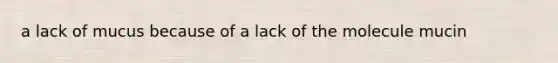 a lack of mucus because of a lack of the molecule mucin